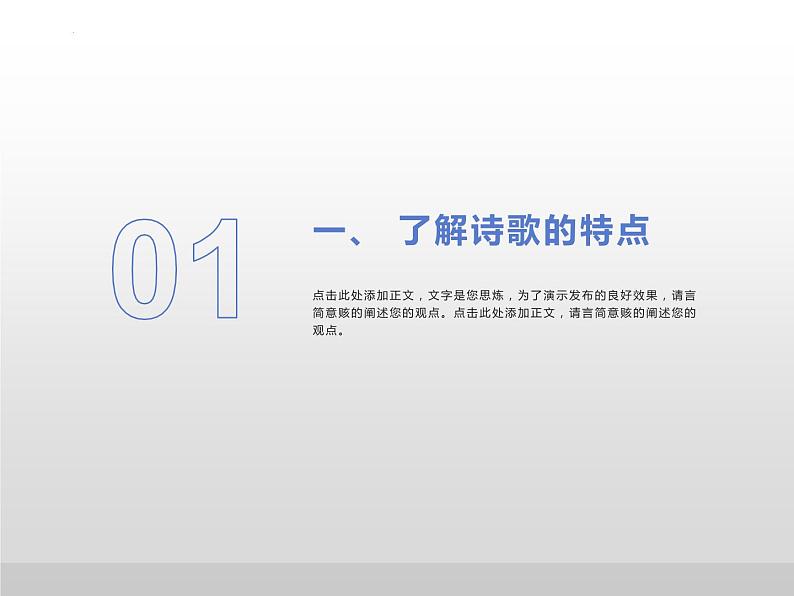 01

一、 了解诗歌的特点

点击此处添加正文，文字是您思炼，为了演示发布的良好效果，请言简意赅的阐述您的观点。点击此处添加正文，请言简意赅的阐述您的观点。